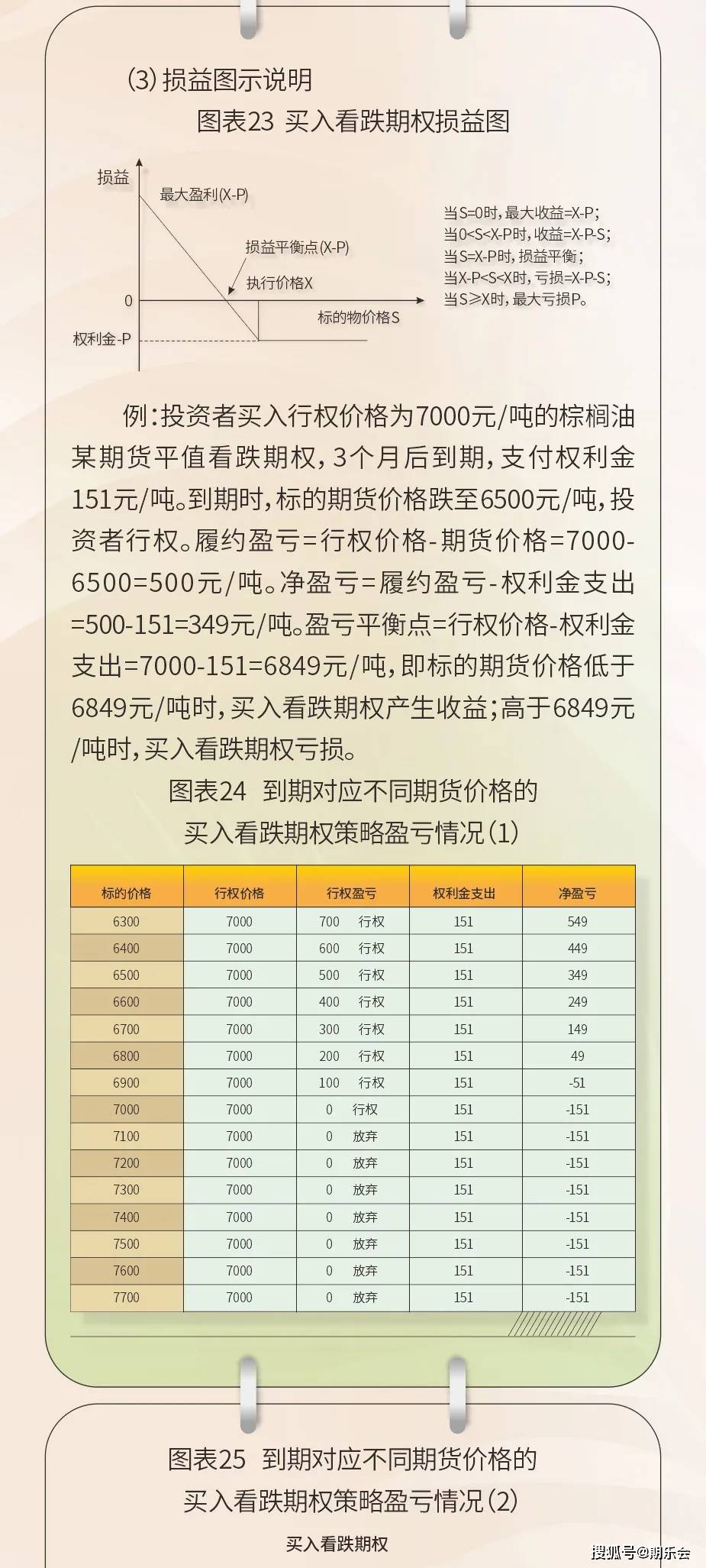 (3) 损益图示说明

图表23 买入看跌期权损益图

损益

最大盈利(X-P)

损益平衡点(X-P)

执行价格X

0

标的物价格S

权利金-P

当S=0时，最大收益=X-P；
当0<S<X-P时，收益=X-P-S；
当S=X-P时，损益平衡；
当X-P<S<X时，亏损=X-P-S；
当S≥X时，最大亏损P。

例：投资者买入行权价格为7000元/吨的棕榈油某期货平值看跌期权，3个月后到期，支付权利金151元/吨。到期时，标的期货价格跌至6500元/吨，投资者行权。履约盈亏=行权价格-期货价格=7000-6500=500元/吨。净盈亏=履约盈亏-权利金支出=500-151=349元/吨。盈亏平衡点=行权价格-权利金支出=7000-151=6849元/吨，即标的期货价格低于6849元/吨时，买入看跌期权产生收益；高于6849元/吨时，买入看跌期权亏损。

图表24 到期对应不同期货价格的买入看跌期权策略盈亏情况(1)

| 标的价格 | 行权价格 | 行权盈亏 | 权利金支出 | 净盈亏 |
|---|---|---|---|---|
| 6300 | 7000 | 700 行权 | 151 | 549 |
| 6400 | 7000 | 600 行权 | 151 | 449 |
| 6500 | 7000 | 500 行权 | 151 | 349 |
| 6600 | 7000 | 400 行权 | 151 | 249 |
| 6700 | 7000 | 300 行权 | 151 | 149 |
| 6800 | 7000 | 200 行权 | 151 | 49 |
| 6900 | 7000 | 100 行权 | 151 | -51 |
| 7000 | 7000 | 0 行权 | 151 | -151 |
| 7100 | 7000 | 0 放弃 | 151 | -151 |
| 7200 | 7000 | 0 放弃 | 151 | -151 |
| 7300 | 7000 | 0 放弃 | 151 | -151 |
| 7400 | 7000 | 0 放弃 | 151 | -151 |
| 7500 | 7000 | 0 放弃 | 151 | -151 |
| 7600 | 7000 | 0 放弃 | 151 | -151 |
| 7700 | 7000 | 0 放弃 | 151 | -151 |

图表25 到期对应不同期货价格的买入看跌期权策略盈亏情况(2)

买入看跌期权

搜狐号@期乐会